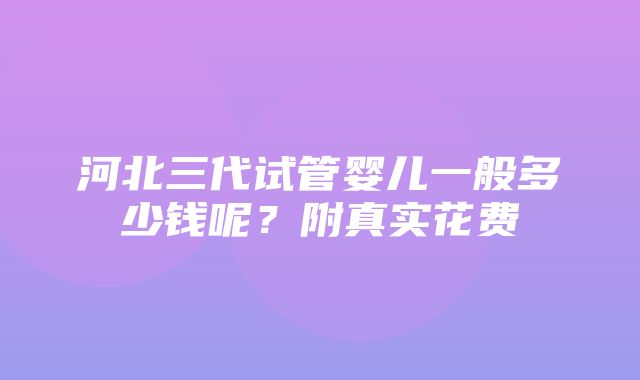 河北三代试管婴儿一般多少钱呢？附真实花费